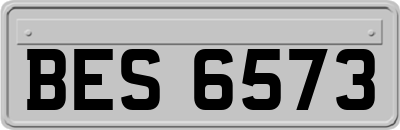 BES 6573